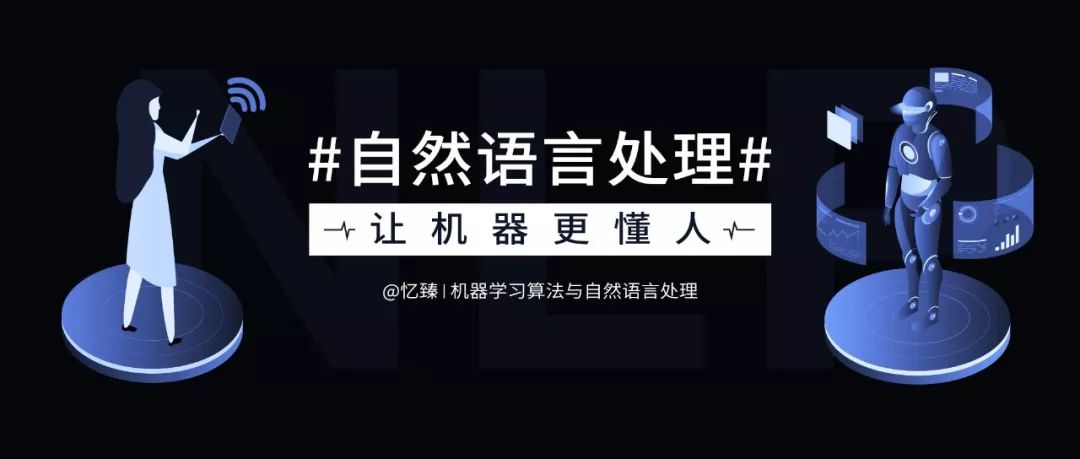 NLP

#自然语言处理#

让机器更懂人

@忆臻 | 机器学习算法与自然语言处理